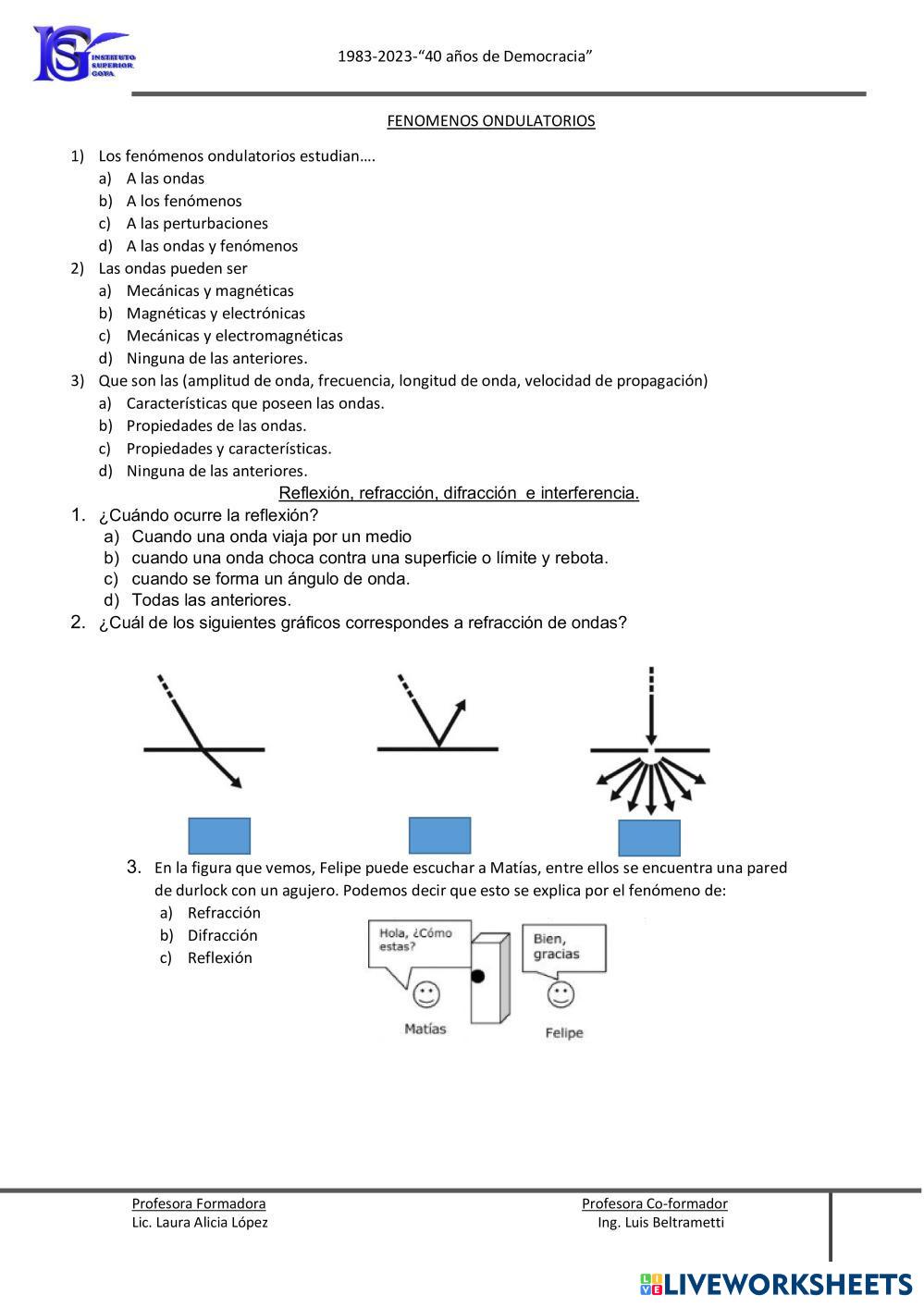 ISG INSTITUTO SUPERIOR GOYA

1983-2023-"40 años de Democracia"

FENOMENOS ONDULATORIOS

1) Los fenómenos ondulatorios estudian….
a) A las ondas
b) A los fenómenos
c) A las perturbaciones
d) A las ondas y fenómenos
2) Las ondas pueden ser
a) Mecánicas y magnéticas
b) Magnéticas y electrónicas
c) Mecánicas y electromagnéticas
d) Ninguna de las anteriores.
3) Que son las (amplitud de onda, frecuencia, longitud de onda, velocidad de propagación)
a) Características que poseen las ondas.
b) Propiedades de las ondas.
c) Propiedades y características.
d) Ninguna de las anteriores.

Reflexión, refracción, difracción e interferencia.

1. ¿Cuándo ocurre la reflexión?
a) Cuando una onda viaja por un medio
b) cuando una onda choca contra una superficie o límite y rebota.
c) cuando se forma un ángulo de onda.
d) Todas las anteriores.
2. ¿Cuál de los siguientes gráficos correspondes a refracción de ondas?

3. En la figura que vemos, Felipe puede escuchar a Matías, entre ellos se encuentra una pared de durlock con un agujero. Podemos decir que esto se explica por el fenómeno de:
a) Refracción
b) Difracción
c) Reflexión

Hola, ¿Cómo estas?
Bien, gracias
Matías
Felipe

Profesora Formadora
Lic. Laura Alicia López

Profesora Co-formador
Ing. Luis Beltrametti

LIVEWORKSHEETS